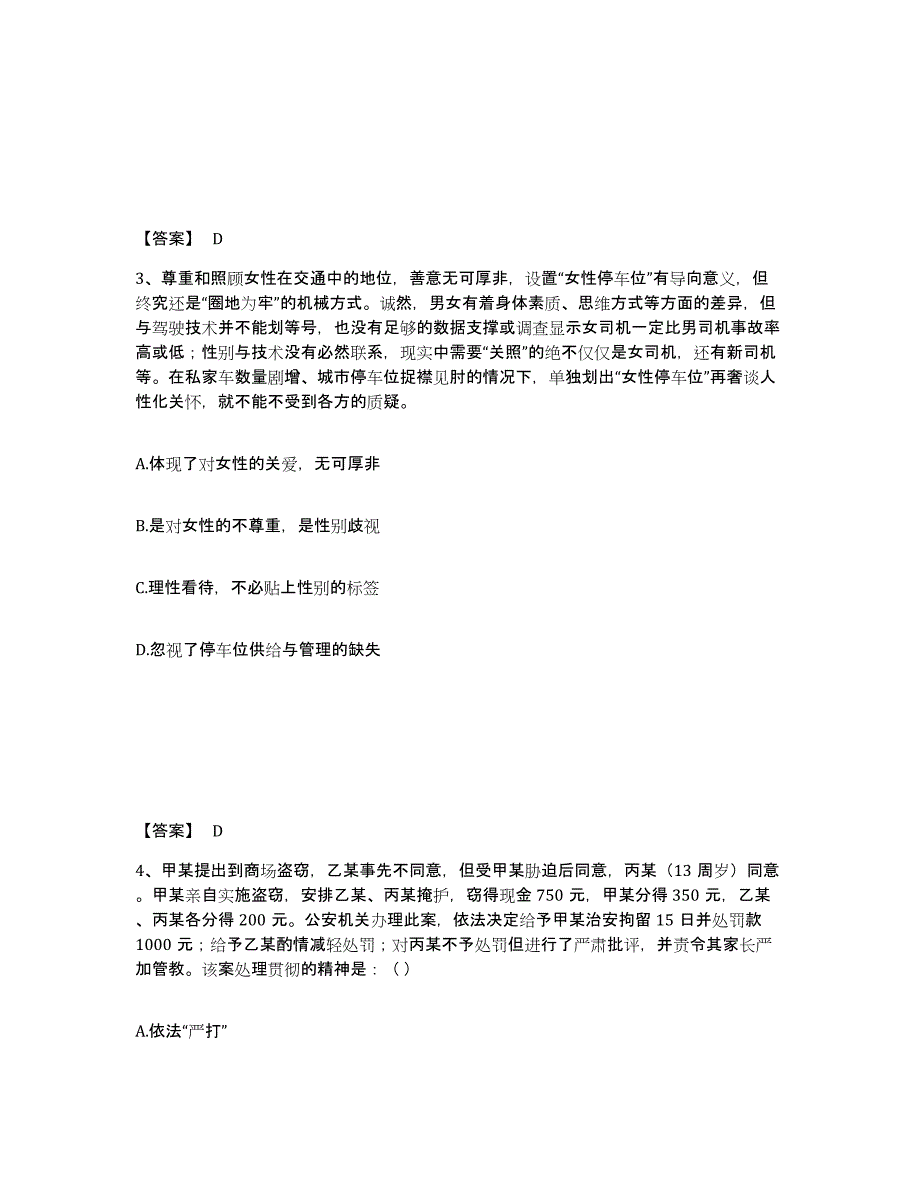 【答案】 D

3、尊重和照顾女性在交通中的地位，善意无可厚非，设置“女性停车位”有导向意义，但终究还是“圈地为牢”的机械方式。诚然，男女有着身体素质、思维方式等方面的差异，但与驾驶技术并不能划等号，也没有足够的数据支撑或调查显示女司机一定比男司机事故率高或低；性别与技术没有必然联系，现实中需要“关照”的绝不仅仅是女司机，还有新司机等。在私家车数量剧增、城市停车位捉襟见肘的情况下，单独划出“女性停车位”再奢谈人性化关怀，就不能不受到各方的质疑。

A.体现了对女性的关爱，无可厚非

B.是对女性的不尊重，是性别歧视

C.理性看待，不必贴上性别的标签

D.忽视了停车位供给与管理的缺失

【答案】 D

4、甲某提出到商场盗窃，乙某事先不同意，但受甲某胁迫后同意，丙某（13 周岁）同意。甲某亲自实施盗窃，安排乙某、丙某掩护，窃得现金 750 元，甲某分得 350 元，乙某、丙某各分得 200 元。公安机关办理此案，依法决定给予甲某治安拘留 15 日并处罚款 1000 元；给予乙某酌情减轻处罚；对丙某不予处罚但进行了严肃批评，并责令其家长严加管教。该案处理贯彻的精神是：（ ）

A.依法“严打”